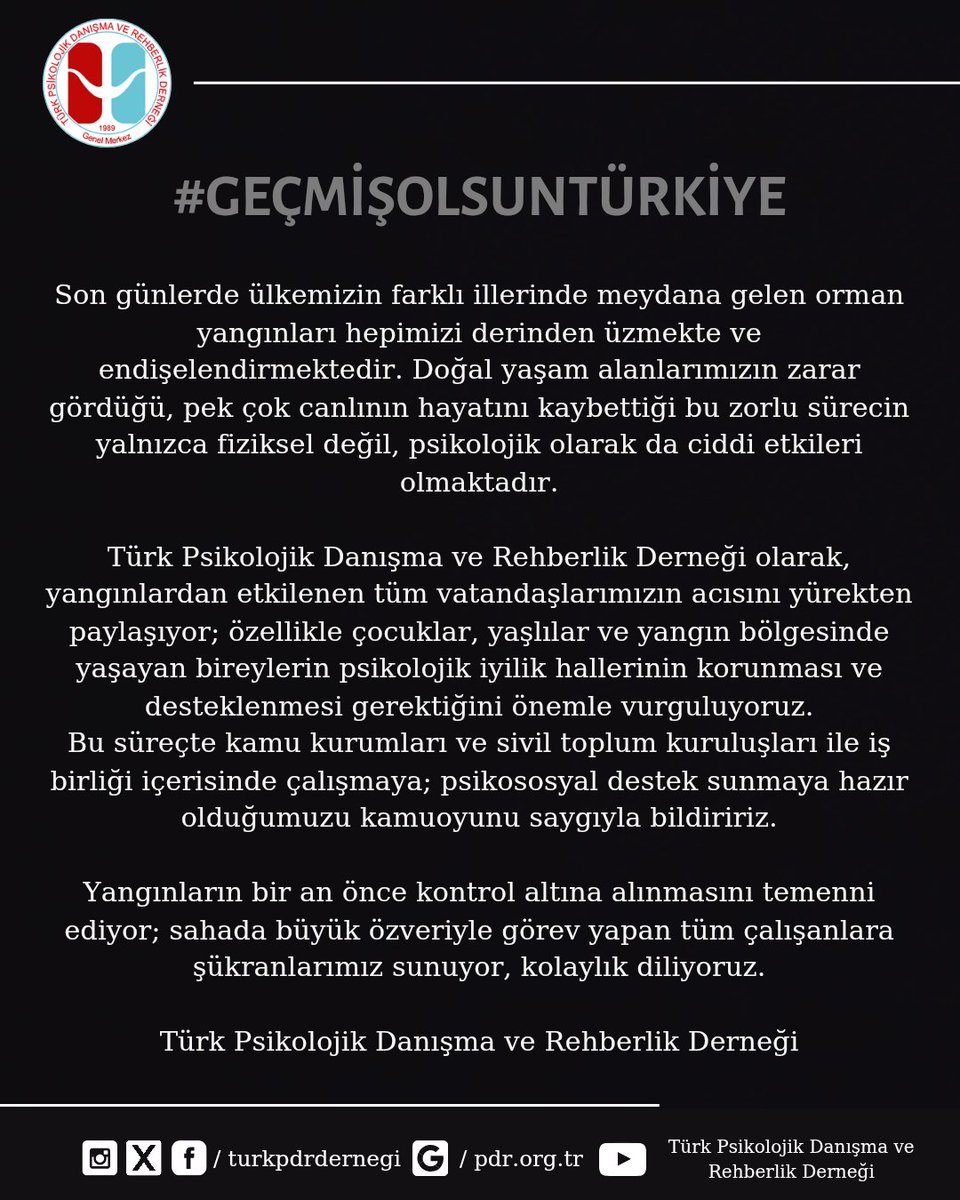 TÜRK PSİKOLOJİK DANIŞMA VE REHBERLİK DERNEĞİ
1989
Genel Merkez

#GEÇMİŞOLSUNTÜRKİYE

Son günlerde ülkemizin farklı illerinde meydana gelen orman yangınları hepimizi derinden üzmekte ve endişelendirmektedir. Doğal yaşam alanlarımızın zarar gördüğü, pek çok canlının hayatını kaybettiği bu zorlu sürecin yalnızca fiziksel değil, psikolojik olarak da ciddi etkileri olmaktadır.

Türk Psikolojik Danışma ve Rehberlik Derneği olarak, yangınlardan etkilenen tüm vatandaşlarımızın acısını yürekten paylaşıyor; özellikle çocuklar, yaşlılar ve yangın bölgesinde yaşayan bireylerin psikolojik iyilik hallerinin korunması ve desteklenmesi gerektiğini önemle vurguluyoruz.
Bu süreçte kamu kurumları ve sivil toplum kuruluşları ile iş birliği içerisinde çalışmaya; psikososyal destek sunmaya hazır olduğumuzu kamuoyunu saygıyla bildiririz.

Yangınların bir an önce kontrol altına alınmasını temenni ediyor; sahada büyük özveriyle görev yapan tüm çalışanlara şükranlarımız sunuyor, kolaylık diliyoruz.

Türk Psikolojik Danışma ve Rehberlik Derneği

/ turkpdrdernegi / pdr.org.tr Türk Psikolojik Danışma ve Rehberlik Derneği